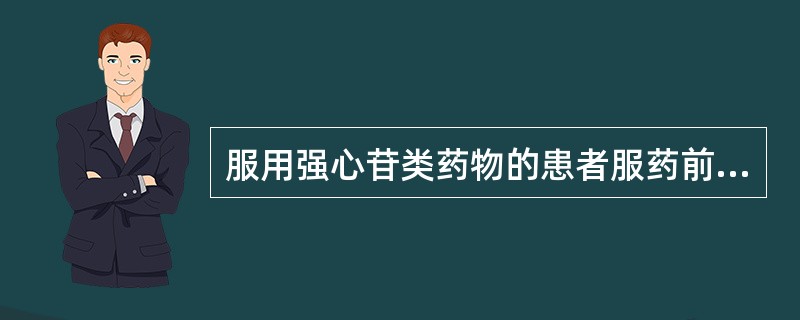 服用强心苷类药物的患者服药前...